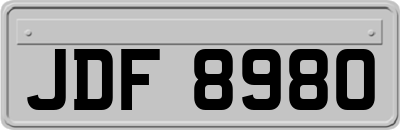 JDF 8980